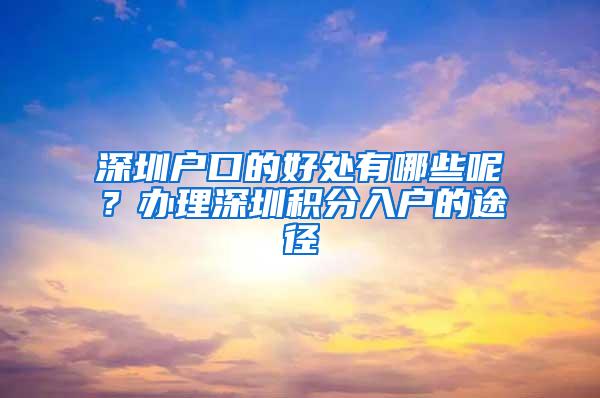 深圳户口的好处有哪些呢？办理深圳积分入户的途径